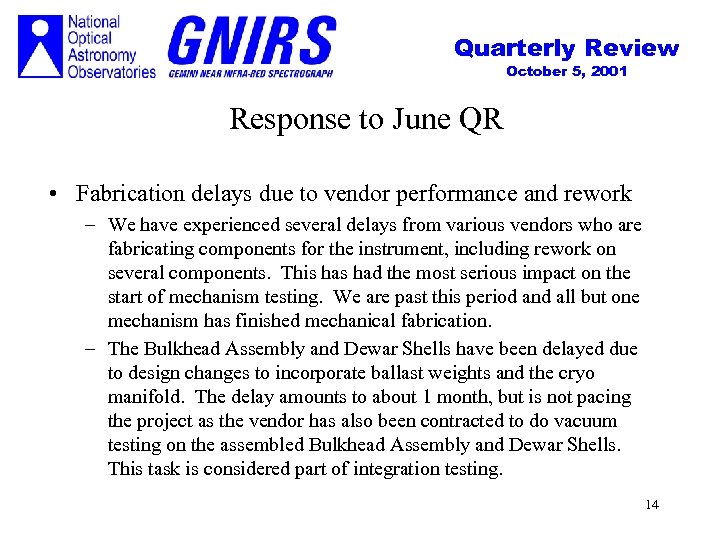 National Optical Astronomy Observatories

GNIRS
GEMINI NEAR INFRA-RED SPECTROGRAPH

Quarterly Review
October 5, 2001

Response to June QR

• Fabrication delays due to vendor performance and rework
– We have experienced several delays from various vendors who are fabricating components for the instrument, including rework on several components. This has had the most serious impact on the start of mechanism testing. We are past this period and all but one mechanism has finished mechanical fabrication.
– The Bulkhead Assembly and Dewar Shells have been delayed due to design changes to incorporate ballast weights and the cryo manifold. The delay amounts to about 1 month, but is not pacing the project as the vendor has also been contracted to do vacuum testing on the assembled Bulkhead Assembly and Dewar Shells. This task is considered part of integration testing.

14